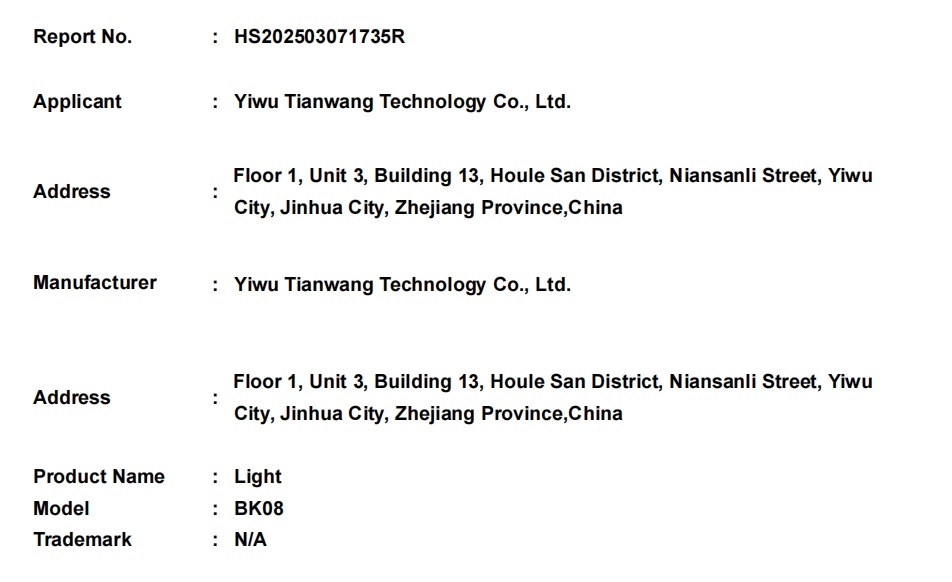 Report No. : HS202503071735R

Applicant : Yiwu Tianwang Technology Co., Ltd.

Address : Floor 1, Unit 3, Building 13, Houle San District, Niansanli Street, Yiwu City, Jinhua City, Zhejiang Province,China

Manufacturer : Yiwu Tianwang Technology Co., Ltd.

Address : Floor 1, Unit 3, Building 13, Houle San District, Niansanli Street, Yiwu City, Jinhua City, Zhejiang Province,China

Product Name : Light
Model : BK08
Trademark : N/A